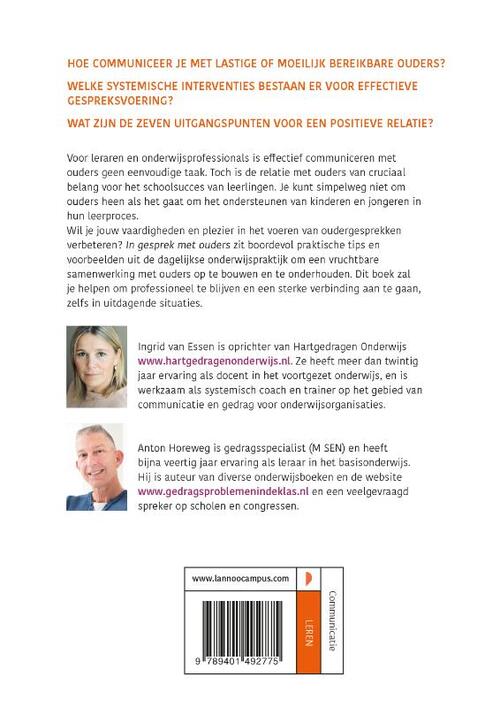 HOE COMMUNICEER JE MET LASTIGE OF MOEILIJK BEREIKBARE OUDERS?

WELKE SYSTEMISCHE INTERVENTIES BESTAAN ER VOOR EFFECTIEVE GESPREKSVOERING?

WAT ZIJN DE ZEVEN UITGANGSPUNTEN VOOR EEN POSITIEVE RELATIE?

Voor leraren en onderwijsprofessionals is effectief communiceren met ouders geen eenvoudige taak. Toch is de relatie met ouders van cruciaal belang voor het schoolsucces van leerlingen. Je kunt simpelweg niet om ouders heen als het gaat om het ondersteunen van kinderen en jongeren in hun leerproces.
Wil je jouw vaardigheden en plezier in het voeren van oudergesprekken verbeteren? In gesprek met ouders zit boordevol praktische tips en voorbeelden uit de dagelijkse onderwijspraktijk om een vruchtbare samenwerking met ouders op te bouwen en te onderhouden. Dit boek zal je helpen om professioneel te blijven en een sterke verbinding aan te gaan, zelfs in uitdagende situaties.

Ingrid van Essen is oprichter van Hartgedragen Onderwijs www.hartgedragenonderwijs.nl. Ze heeft meer dan twintig jaar ervaring als docent in het voortgezet onderwijs, en is werkzaam als systemisch coach en trainer op het gebied van communicatie en gedrag voor onderwijsorganisaties.

Anton Horeweg is gedragsspecialist (M SEN) en heeft bijna veertig jaar ervaring als leraar in het basisonderwijs. Hij is auteur van diverse onderwijsboeken en de website www.gedragsproblemenindeklas.nl en een veelgevraagd spreker op scholen en congressen.

www.lannoocampus.com

LEREN

Communicatie

9 789401 492775